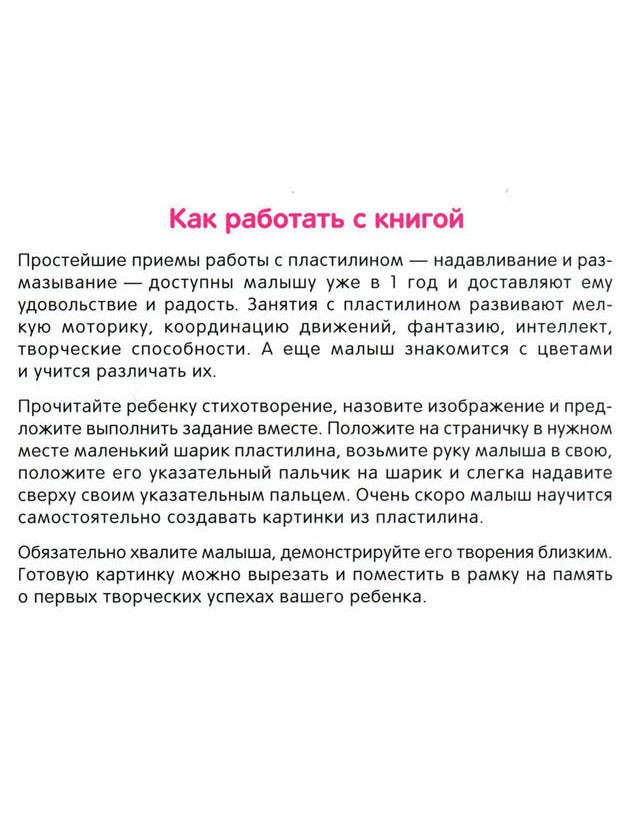 Как работать с книгой

Простейшие приемы работы с пластилином — надавливание и размазывание — доступны малышу уже в 1 год и доставляют ему удовольствие и радость. Занятия с пластилином развивают мелкую моторику, координацию движений, фантазию, интеллект, творческие способности. А еще малыш знакомится с цветами и учится различать их.

Прочитайте ребенку стихотворение, назовите изображение и предложите выполнить задание вместе. Положите на страничку в нужном месте маленький шарик пластилина, возьмите руку малыша в свою, положите его указательный пальчик на шарик и слегка надавите сверху своим указательным пальцем. Очень скоро малыш научится самостоятельно создавать картинки из пластилина.

Обязательно хвалите малыша, демонстрируйте его творения близким. Готовую картинку можно вырезать и поместить в рамку на память о первых творческих успехах вашего ребенка.